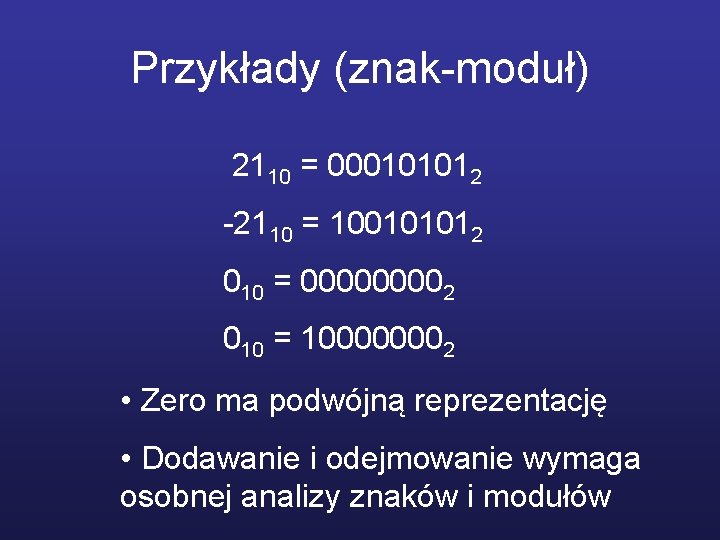 Przykłady (znak-moduł)

$21_{10} = 00010101_2$

$-21_{10} = 10010101_2$

$0_{10} = 00000000_2$

$0_{10} = 10000000_2$

• Zero ma podwójną reprezentację

• Dodawanie i odejmowanie wymaga osobnej analizy znaków i modułów